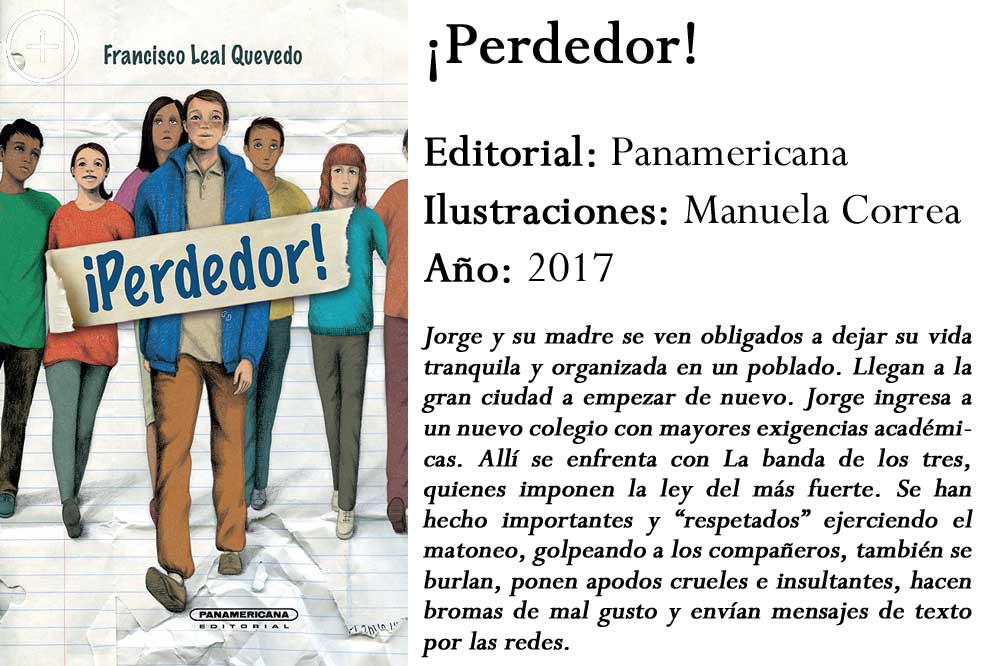 Francisco Leal Quevedo

¡Perdedor!

PANAMERICANA
EDITORIAL

¡Perdedor!

Editorial: Panamericana

Ilustraciones: Manuela Correa

Año: 2017

Jorge y su madre se ven obligados a dejar su vida tranquila y organizada en un poblado. Llegan a la gran ciudad a empezar de nuevo. Jorge ingresa a un nuevo colegio con mayores exigencias académicas. Allí se enfrenta con La banda de los tres, quienes imponen la ley del más fuerte. Se han hecho importantes y "respetados" ejerciendo el matoneo, golpeando a los compañeros, también se burlan, ponen apodos crueles e insultantes, hacen bromas de mal gusto y envían mensajes de texto por las redes.